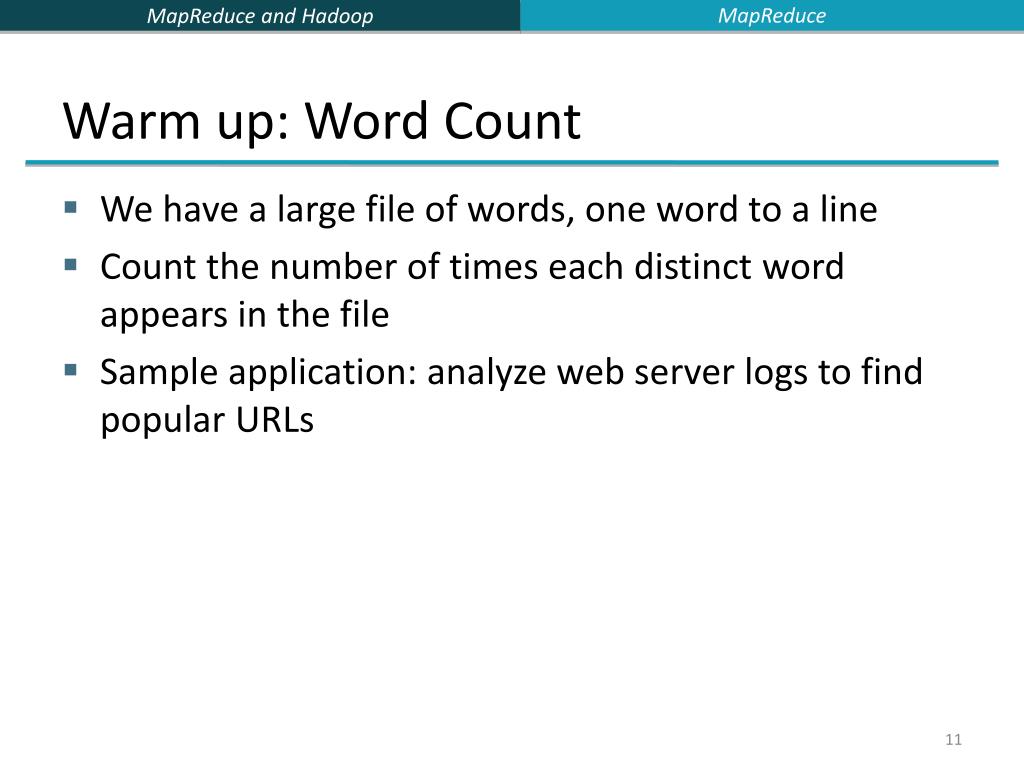 MapReduce and Hadoop

MapReduce

Warm up: Word Count

▪ We have a large file of words, one word to a line
▪ Count the number of times each distinct word appears in the file
▪ Sample application: analyze web server logs to find popular URLs

11